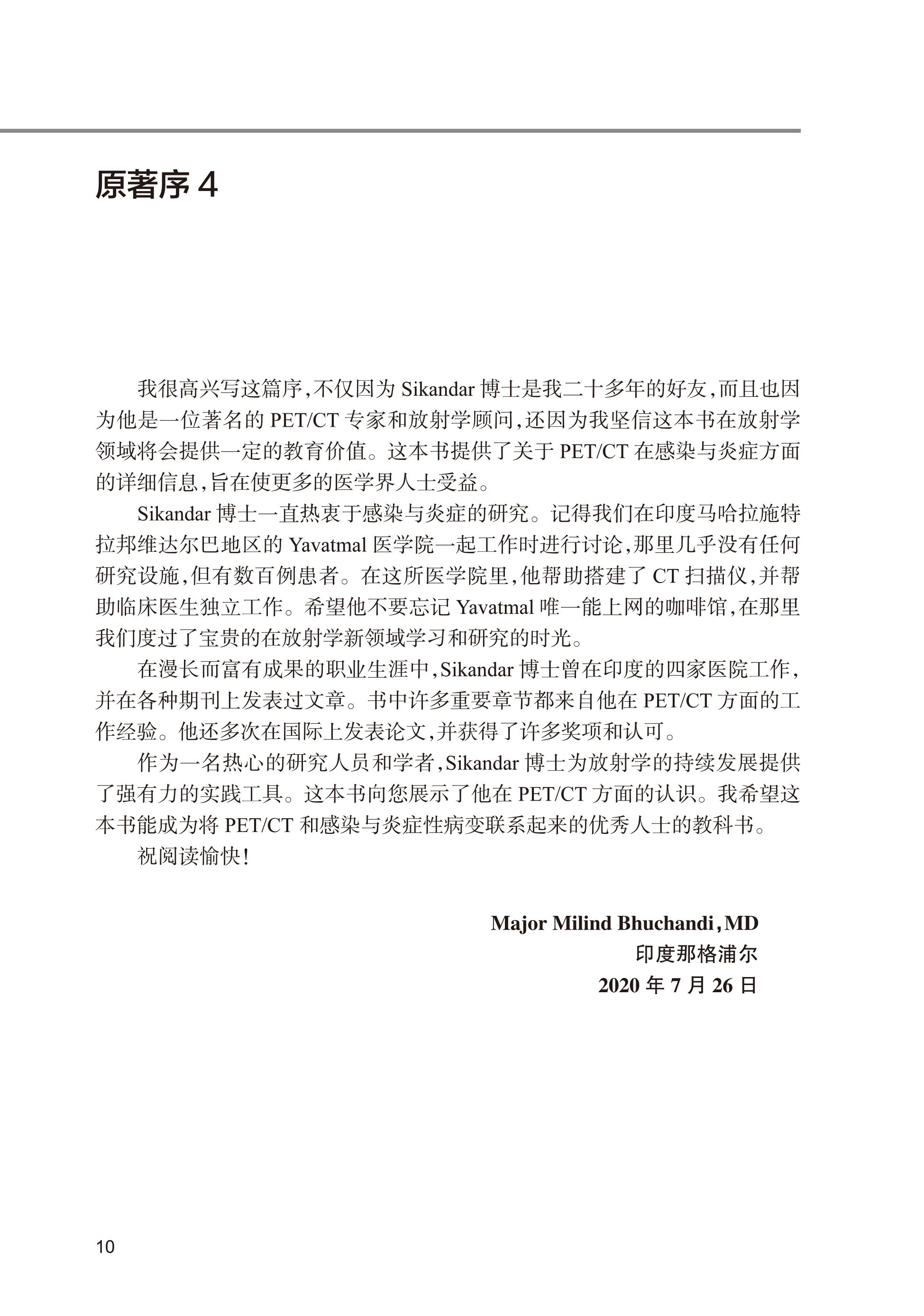 原著序 4

我很高兴写这篇序，不仅因为 Sikandar 博士是我二十多年的好友，而且也因为他是一位著名的 PET/CT 专家和放射学顾问，还因为我坚信这本书在放射学领域将会提供一定的教育价值。这本书提供了关于 PET/CT 在感染与炎症方面的详细信息，旨在使更多的医学界人士受益。

Sikandar 博士一直热衷于感染与炎症的研究。记得我们在印度马哈拉施特拉邦维达尔巴地区的 Yavatmal 医学院一起工作时进行讨论，那里几乎没有任何研究设施，但有数百例患者。在这所医学院里，他帮助搭建了 CT 扫描仪，并帮助临床医生独立工作。希望他不要忘记 Yavatmal 唯一能上网的咖啡馆，在那里我们度过了宝贵的在放射学新领域学习和研究的时光。

在漫长而富有成果的职业生涯中，Sikandar 博士曾在印度的四家医院工作，并在各种期刊上发表过文章。书中许多重要章节都来自他在 PET/CT 方面的工作经验。他还多次在国际上发表论文，并获得了许多奖项和认可。

作为一名热心的研究人员和学者，Sikandar 博士为放射学的持续发展提供了强有力的实践工具。这本书向您展示了他在 PET/CT 方面的认识。我希望这本书能成为将 PET/CT 和感染与炎症性病变联系起来的优秀人士的教科书。

祝阅读愉快！

Major Milind Bhuchandi，MD
印度那格浦尔
2020 年 7 月 26 日

10